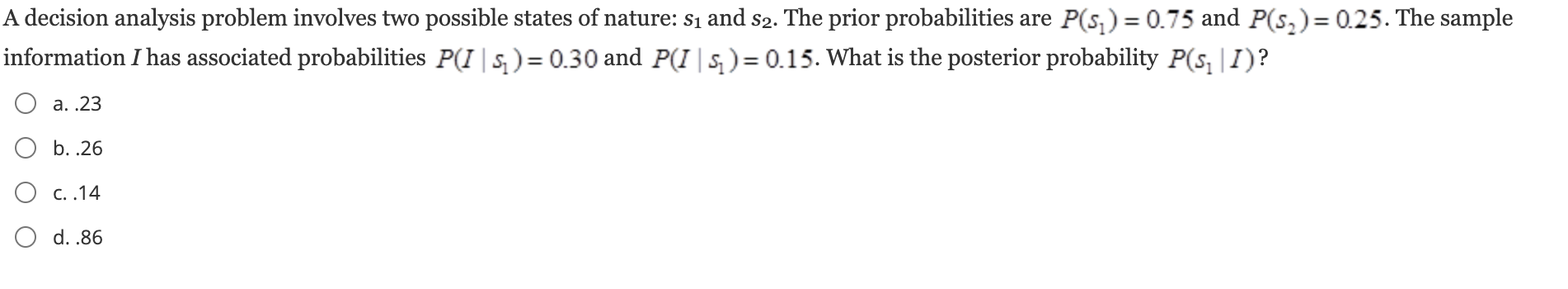 A decision analysis problem involves two possible states of nature: $s_1$ and $s_2$. The prior probabilities are $P(s_1) = 0.75$ and $P(s_2) = 0.25$. The sample information $I$ has associated probabilities $P(I \mid s_1) = 0.30$ and $P(I \mid s_1) = 0.15$. What is the posterior probability $P(s_1 \mid I)$?

a. .23

b. .26

c. .14

d. .86